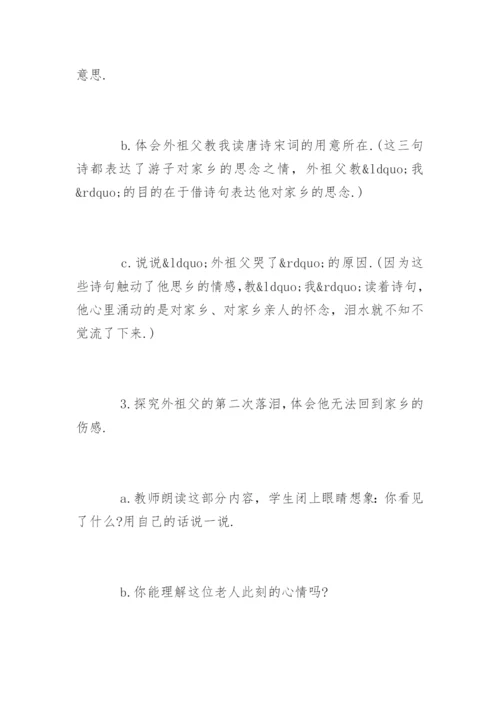 意思.

b.体会外祖父教我读唐诗宋词的用意所在.(这三句诗都表达了游子对家乡的思念之情，外祖父教&ldquo;我&rdquo;的目的在于借诗句表达他对家乡的思念.)

c.说说&ldquo;外祖父哭了&rdquo;的原因.(因为这些诗句触动了他思乡的情感,教&ldquo;我&rdquo;读着诗句，他心里涌动的是对家乡、对家乡亲人的怀念，泪水就不知不觉流了下来.)

3.探究外祖父的第二次落泪,体会他无法回到家乡的伤感.

a.教师朗读这部分内容，学生闭上眼睛想象:你看见了什么?用自己的话说一说.

b.你能理解这位老人此刻的心情吗?